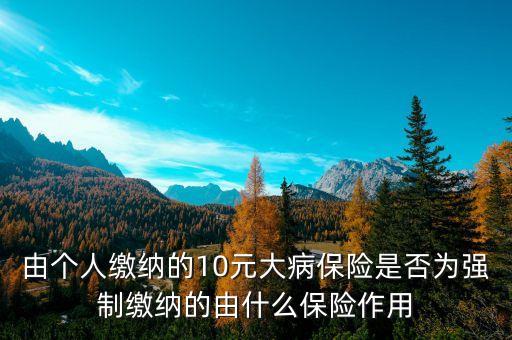 由个人缴纳的10元大病保险是否为强制缴纳的由什么保险作用